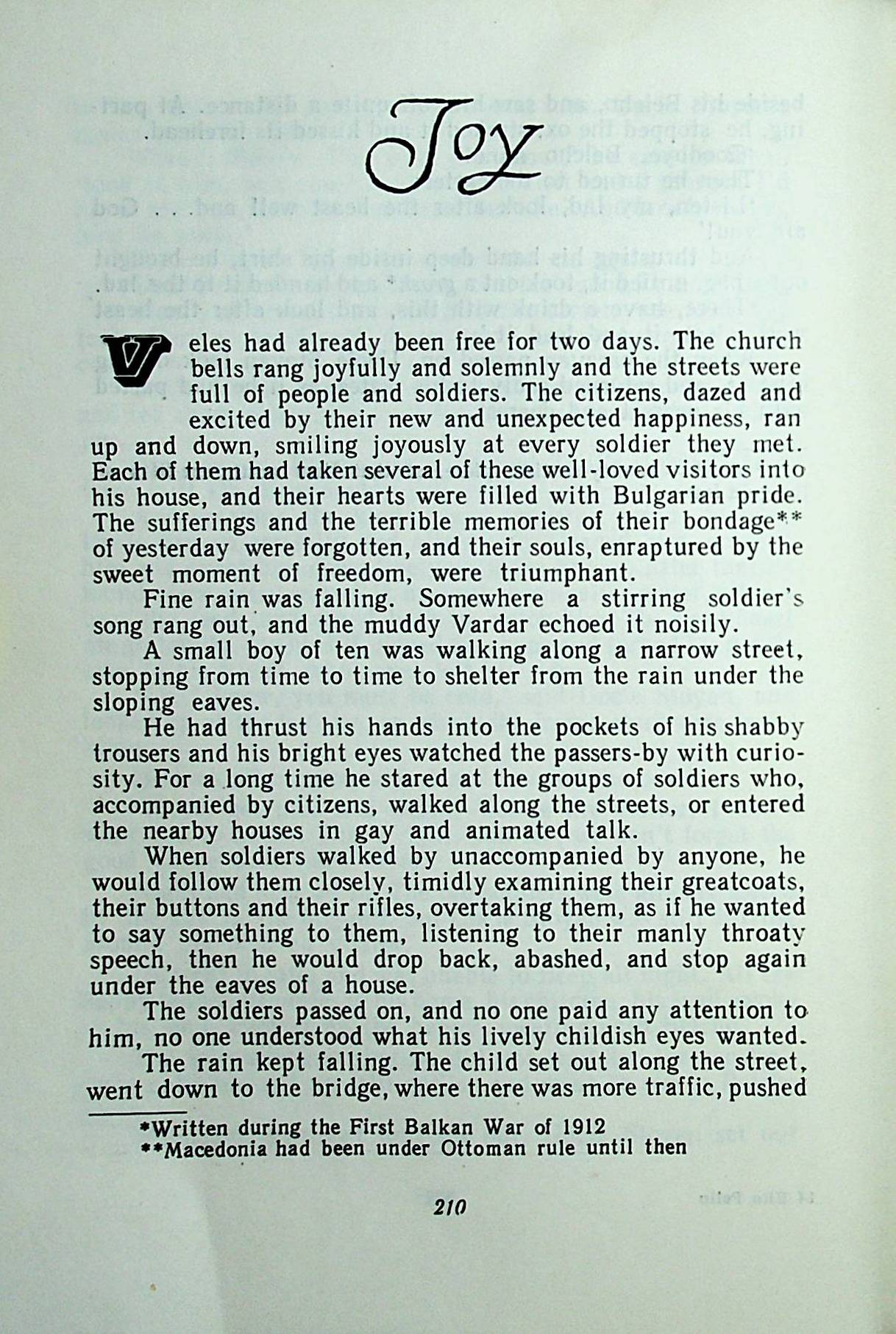 Joy

Veles had already been free for two days. The church bells rang joyfully and solemnly and the streets were full of people and soldiers. The citizens, dazed and excited by their new and unexpected happiness, ran up and down, smiling joyously at every soldier they met. Each of them had taken several of these well-loved visitors into his house, and their hearts were filled with Bulgarian pride. The sufferings and the terrible memories of their bondage** of yesterday were forgotten, and their souls, enraptured by the sweet moment of freedom, were triumphant.

Fine rain was falling. Somewhere a stirring soldier's song rang out, and the muddy Vardar echoed it noisily.

A small boy of ten was walking along a narrow street, stopping from time to time to shelter from the rain under the sloping eaves.

He had thrust his hands into the pockets of his shabby trousers and his bright eyes watched the passers-by with curiosity. For a long time he stared at the groups of soldiers who, accompanied by citizens, walked along the streets, or entered the nearby houses in gay and animated talk.

When soldiers walked by unaccompanied by anyone, he would follow them closely, timidly examining their greatcoats, their buttons and their rifles, overtaking them, as if he wanted to say something to them, listening to their manly throaty speech, then he would drop back, abashed, and stop again under the eaves of a house.

The soldiers passed on, and no one paid any attention to him, no one understood what his lively childish eyes wanted.

The rain kept falling. The child set out along the street, went down to the bridge, where there was more traffic, pushed

*Written during the First Balkan War of 1912
**Macedonia had been under Ottoman rule until then

210